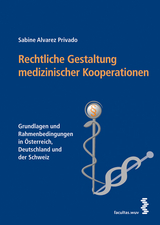 Sabine Alvarez Privado

Rechtliche Gestaltung medizinischer Kooperationen

§

Grundlagen und Rahmenbedingungen in Österreich, Deutschland und der Schweiz

facultas.wuv